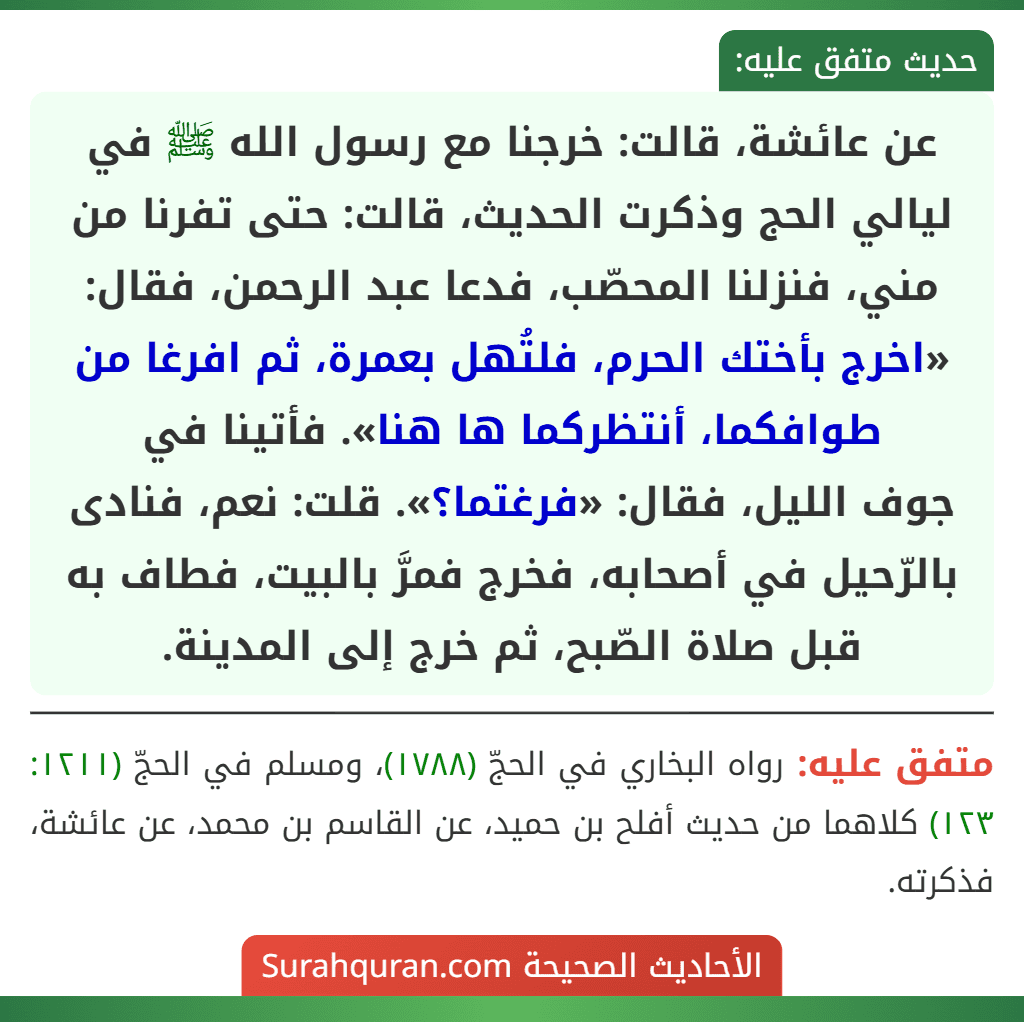 حديث متفق عليه:

عن عائشة، قالت: خرجنا مع رسول الله ﷺ في ليالي الحج وذكرت الحديث، قالت: حتى تفرنا من مني، فنزلنا المحصّب، فدعا عبد الرحمن، فقال: «اخرج بأختك الحرم، فلتُهل بعمرة، ثم افرغا من طوافكما، أنتظركما ها هنا». فأتينا في جوف الليل، فقال: «فرغتما؟». قلت: نعم، فنادى بالرّحيل في أصحابه، فخرج فمرَّ بالبيت، فطاف به قبل صلاة الصّبح، ثم خرج إلى المدينة.

متفق عليه: رواه البخاري في الحجّ (١٧٨٨)، ومسلم في الحجّ (١٢١١: ١٢٣) كلاهما من حديث أفلح بن حميد، عن القاسم بن محمد، عن عائشة، فذكرته.

الأحاديث الصحيحة Surahquran.com